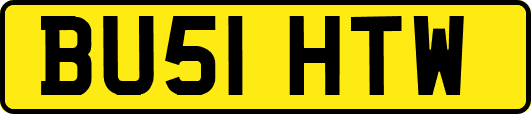 BU51 HTW